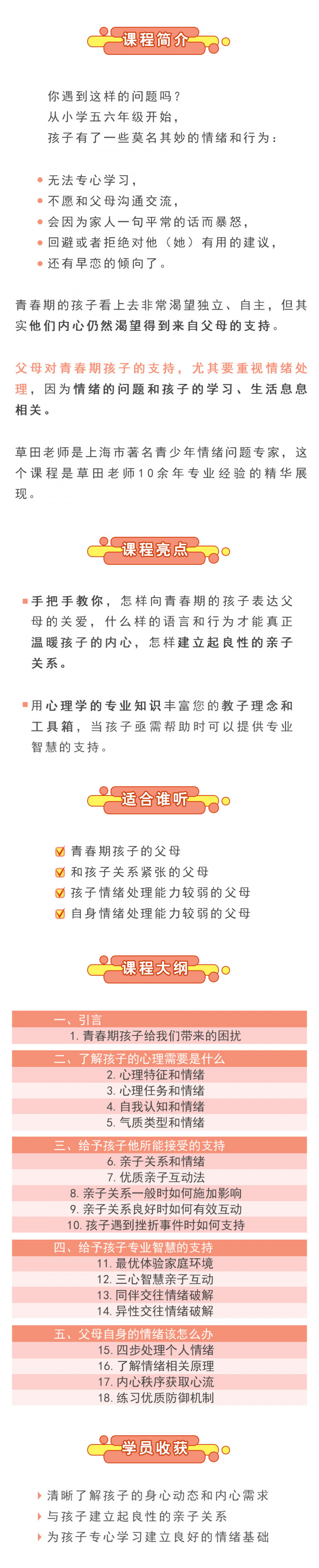 课程简介

你遇到这样的问题吗？
从小学五六年级开始，
孩子有了一些莫名其妙的情绪和行为：

无法专心学习，
不愿和父母沟通交流，
会因为家人一句平常的话而暴怒，
回避或者拒绝对他（她）有用的建议，
还有早恋的倾向了。

青春期的孩子看上去非常渴望独立、自主，但其实他们内心仍然渴望得到来自父母的支持。

父母对青春期孩子的支持，尤其要重视情绪处理，因为情绪的问题和孩子的学习、生活息息相关。

草田老师是上海市著名青少年情绪问题专家，这个课程是草田老师10余年专业经验的精华展现。

课程亮点

手把手教你，怎样向青春期的孩子表达父母的关爱，什么样的语言和行为才能真正温暖孩子的内心，怎样建立起良性的亲子关系。

用心理学的专业知识丰富您的教子理念和工具箱，当孩子亟需帮助时可以提供专业智慧的支持。

适合谁听

青春期孩子的父母
和孩子关系紧张的父母
孩子情绪处理能力较弱的父母
自身情绪处理能力较弱的父母

课程大纲

一、引言
1. 青春期孩子给我们带来的困扰
二、了解孩子的心理需要是什么
2. 心理特征和情绪
3. 心理任务和情绪
4. 自我认知和情绪
5. 气质类型和情绪
三、给予孩子他所能接受的支持
6. 亲子关系和情绪
7. 优质亲子互动法
8. 亲子关系一般时如何施加影响
9. 亲子关系良好时如何有效互动
10. 孩子遇到挫折事件时如何支持
四、给予孩子专业智慧的支持
11. 最优体验家庭环境
12. 三心智慧亲子互动
13. 同伴交往情绪破解
14. 异性交往情绪破解
五、父母自身的情绪该怎么办
15. 四步处理个人情绪
16. 了解情绪相关原理
17. 内心秩序获取心流
18. 练习优质防御机制

学员收获

清晰了解孩子的身心动态和内心需求
与孩子建立起良性的亲子关系
为孩子专心学习建立良好的情绪基础